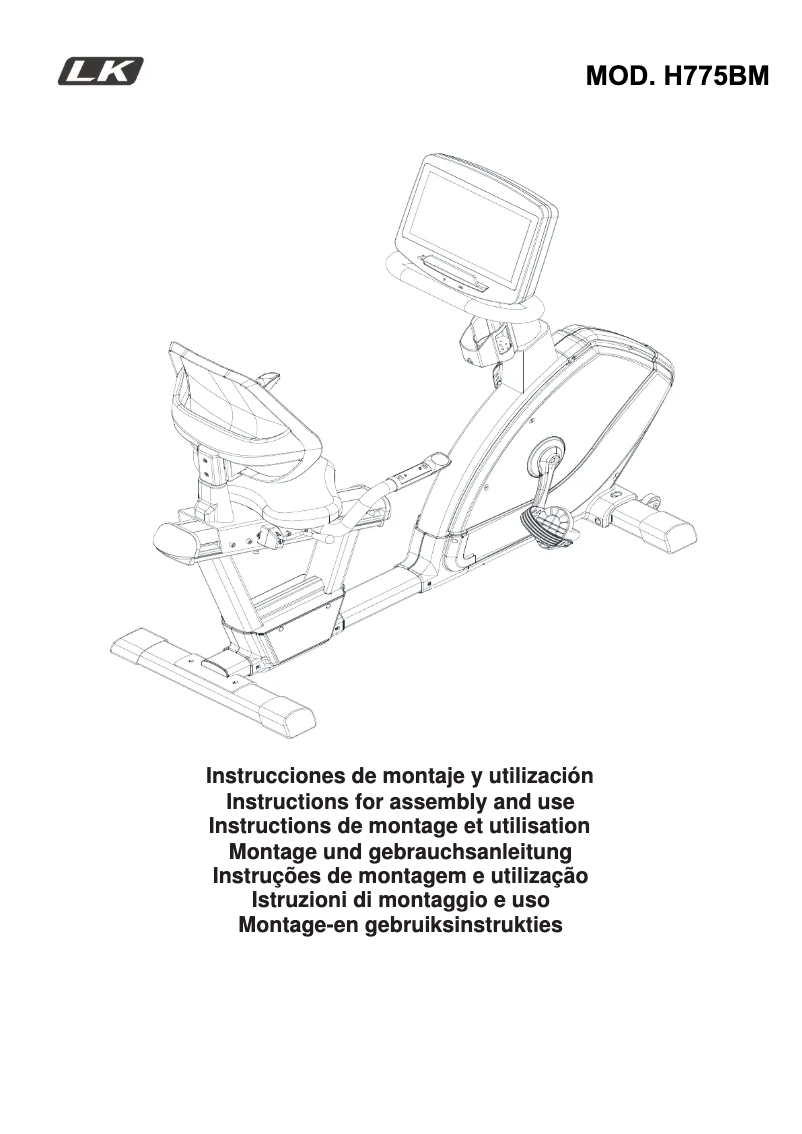 LK

MOD. H775BM

Instrucciones de montaje y utilización
Instructions for assembly and use
Instructions de montage et utilisation
Montage und gebrauchsanleitung
Instruções de montagem e utilização
Istruzioni di montaggio e uso
Montage-en gebruiksinstrukties